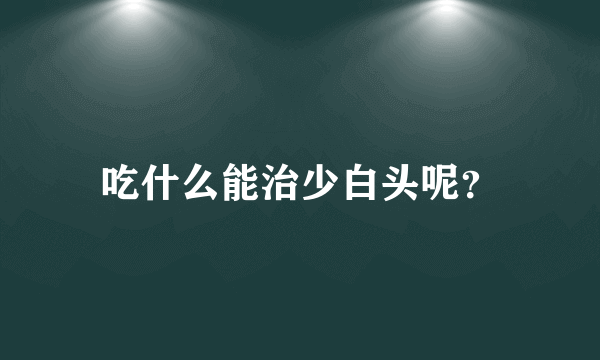 吃什么能治少白头呢?